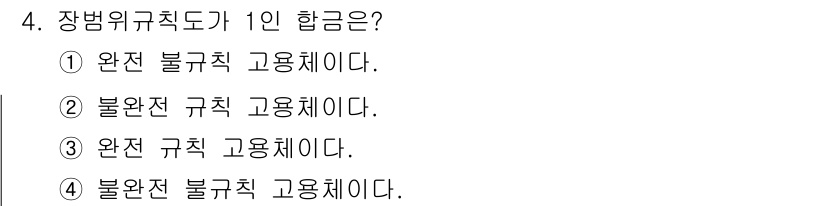 4. 장범위규칙도가 1인 합금은?
① 완전 불규칙 고용체이다.
② 불완전 규칙 고용체이다.
③ 완전 규칙 고용체이다.
④ 불완전 불규칙 고용체이다.